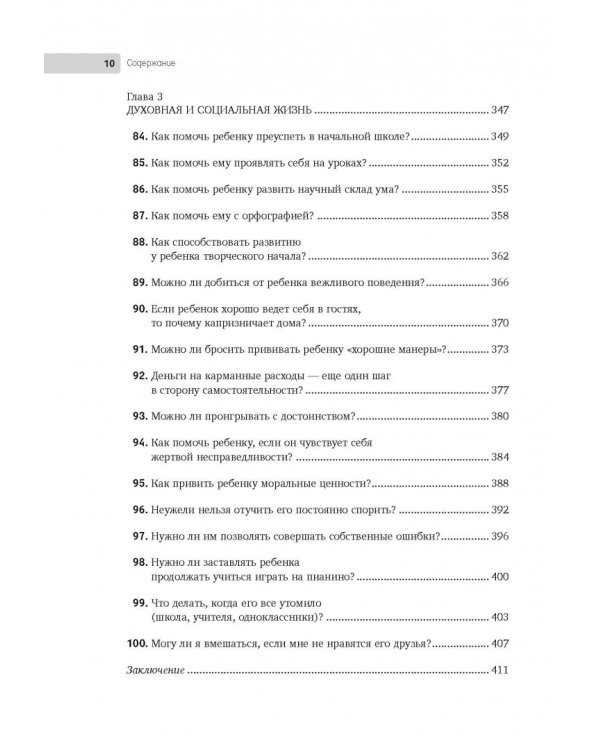 10 Содержание

Глава 3
ДУХОВНАЯ И СОЦИАЛЬНАЯ ЖИЗНЬ 347

84. Как помочь ребенку преуспеть в начальной школе? 349

85. Как помочь ему проявлять себя на уроках? 352

86. Как помочь ребенку развить научный склад ума? 355

87. Как помочь ему с орфографией? 358

88. Как способствовать развитию
у ребенка творческого начала? 362

89. Можно ли добиться от ребенка вежливого поведения? 366

90. Если ребенок хорошо ведет себя в гостях,
то почему капризничает дома? 370

91. Можно ли бросить прививать ребенку «хорошие манеры»? 373

92. Деньги на карманные расходы — еще один шаг
в сторону самостоятельности? 377

93. Можно ли проигрывать с достоинством? 380

94. Как помочь ребенку, если он чувствует себя
жертвой несправедливости? 384

95. Как привить ребенку моральные ценности? 388

96. Неужели нельзя отучить его постоянно спорить? 392

97. Нужно ли им позволять совершать собственные ошибки? 396

98. Нужно ли заставлять ребенка
продолжать учиться играть на пианино? 400

99. Что делать, когда его все утомило
(школа, учителя, одноклассники)? 403

100. Могу ли я вмешаться, если мне не нравятся его друзья? 407

Заключение 411